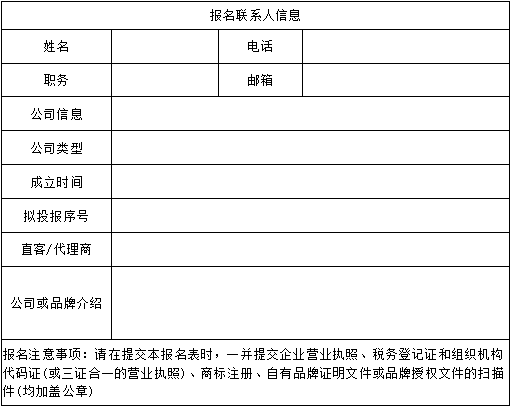 | 报名联系人信息 | | | |
|---|---|---|---|
| 姓名 | | 电话 | |
| 职务 | | 邮箱 | |
| 公司信息 | | | |
| 公司类型 | | | |
| 成立时间 | | | |
| 拟投报序号 | | | |
| 直客/代理商 | | | |
| 公司或品牌介绍 | | | |
| 报名注意事项：请在提交本报名表时，一并提交企业营业执照、税务登记证和组织机构代码证(或三证合一的营业执照)、商标注册、自有品牌证明文件或品牌授权文件的扫描件(均加盖公章) | | | |